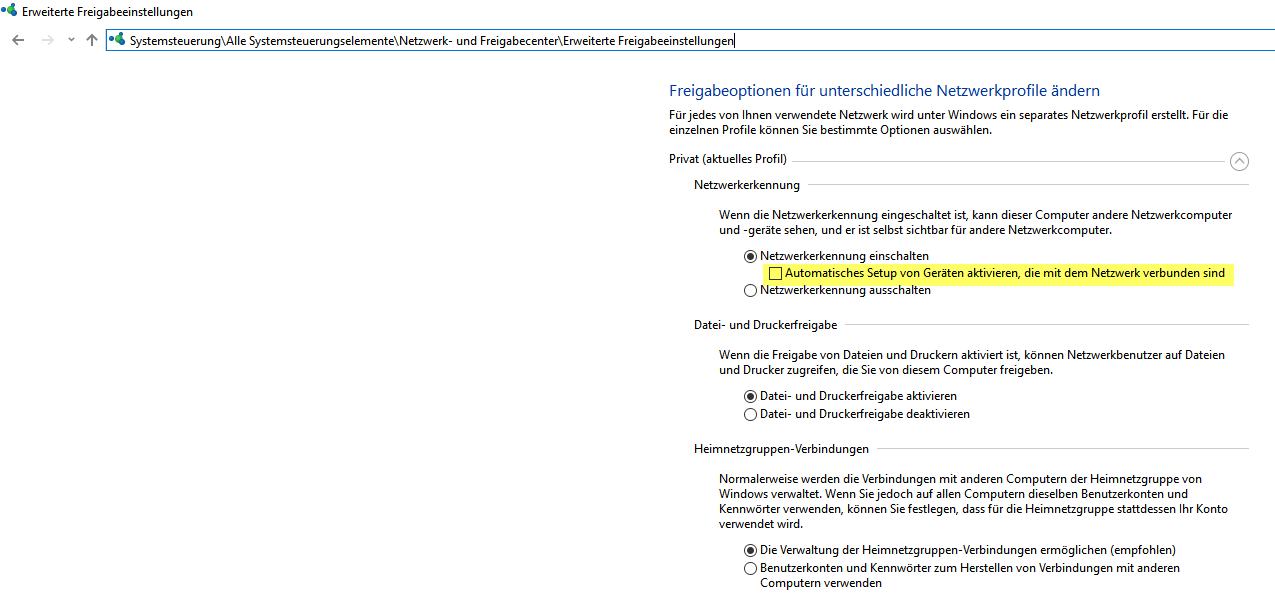 Erweiterte Freigabeeinstellungen

Systemsteuerung\Alle Systemsteuerungselemente\Netzwerk- und Freigabecenter\Erweiterte Freigabeeinstellungen

Freigabeoptionen für unterschiedliche Netzwerkprofile ändern

Für jedes von Ihnen verwendete Netzwerk wird unter Windows ein separates Netzwerkprofil erstellt. Für die einzelnen Profile können Sie bestimmte Optionen auswählen.

Privat (aktuelles Profil)

Netzwerkerkennung

Wenn die Netzwerkerkennung eingeschaltet ist, kann dieser Computer andere Netzwerkcomputer und -geräte sehen, und er ist selbst sichtbar für andere Netzwerkcomputer.

Netzwerkerkennung einschalten
Automatisches Setup von Geräten aktivieren, die mit dem Netzwerk verbunden sind
Netzwerkerkennung ausschalten

Datei- und Druckerfreigabe

Wenn die Freigabe von Dateien und Druckern aktiviert ist, können Netzwerkbenutzer auf Dateien und Drucker zugreifen, die Sie von diesem Computer freigeben.

Datei- und Druckerfreigabe aktivieren
Datei- und Druckerfreigabe deaktivieren

Heimnetzgruppen-Verbindungen

Normalerweise werden die Verbindungen mit anderen Computern der Heimnetzgruppe von Windows verwaltet. Wenn Sie jedoch auf allen Computern dieselben Benutzerkonten und Kennwörter verwenden, können Sie festlegen, dass für die Heimnetzgruppe stattdessen Ihr Konto verwendet wird.

Die Verwaltung der Heimnetzgruppen-Verbindungen ermöglichen (empfohlen)
Benutzerkonten und Kennwörter zum Herstellen von Verbindungen mit anderen Computern verwenden